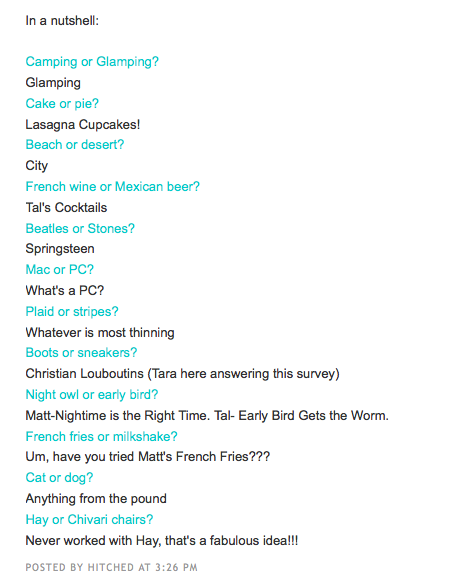 In a nutshell:

Camping or Glamping?
Glamping
Cake or pie?
Lasagna Cupcakes!
Beach or desert?
City
French wine or Mexican beer?
Tal's Cocktails
Beatles or Stones?
Springsteen
Mac or PC?
What's a PC?
Plaid or stripes?
Whatever is most thinning
Boots or sneakers?
Christian Louboutins (Tara here answering this survey)
Night owl or early bird?
Matt-Nightime is the Right Time. Tal- Early Bird Gets the Worm.
French fries or milkshake?
Um, have you tried Matt's French Fries???
Cat or dog?
Anything from the pound
Hay or Chivari chairs?
Never worked with Hay, that's a fabulous idea!!!

POSTED BY HITCHED AT 3:26 PM